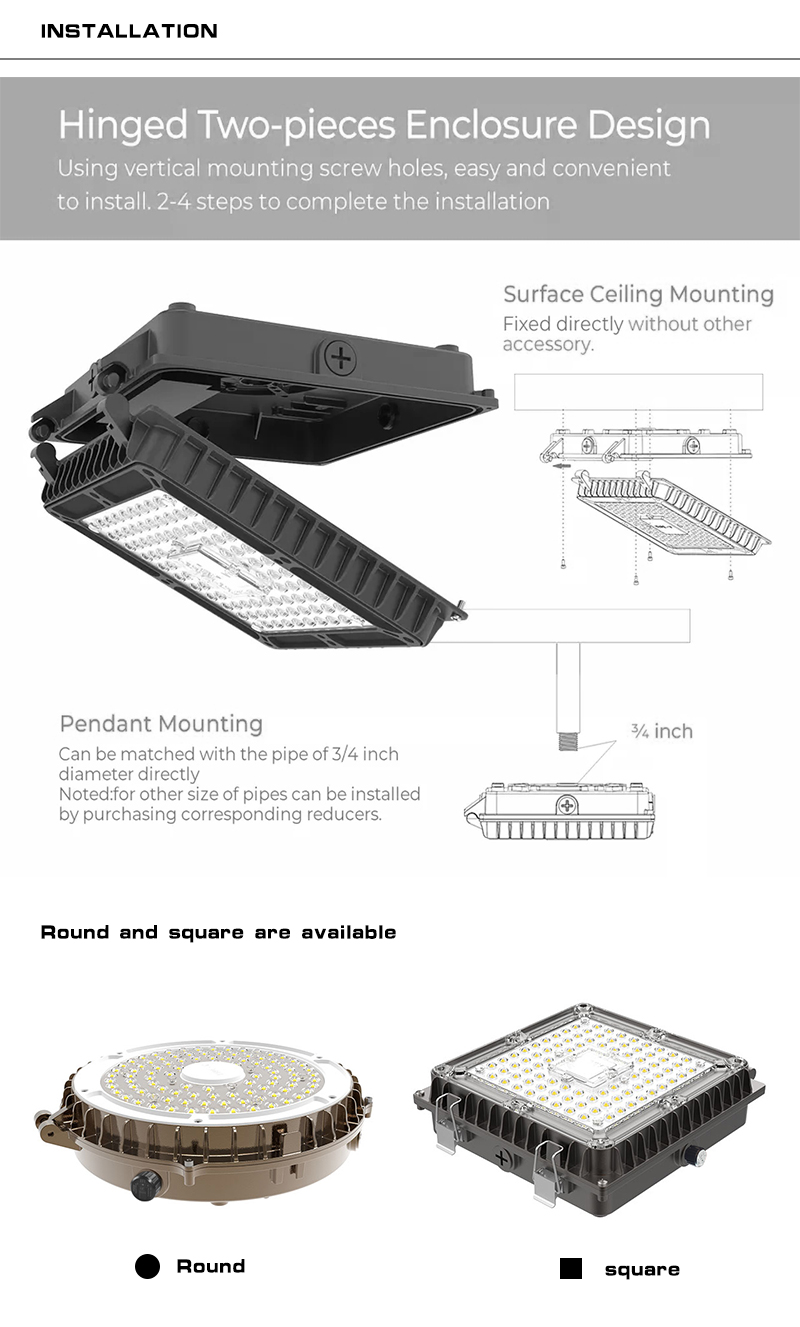 INSTALLATION

Hinged Two-pieces Enclosure Design
Using vertical mounting screw holes, easy and convenient to install. 2-4 steps to complete the installation

Surface Ceiling Mounting
Fixed directly without other accessory.

Pendant Mounting
Can be matched with the pipe of 3/4 inch diameter directly
Noted:for other size of pipes can be installed by purchasing corresponding reducers.

¾ inch

Round and square are available

Round

square